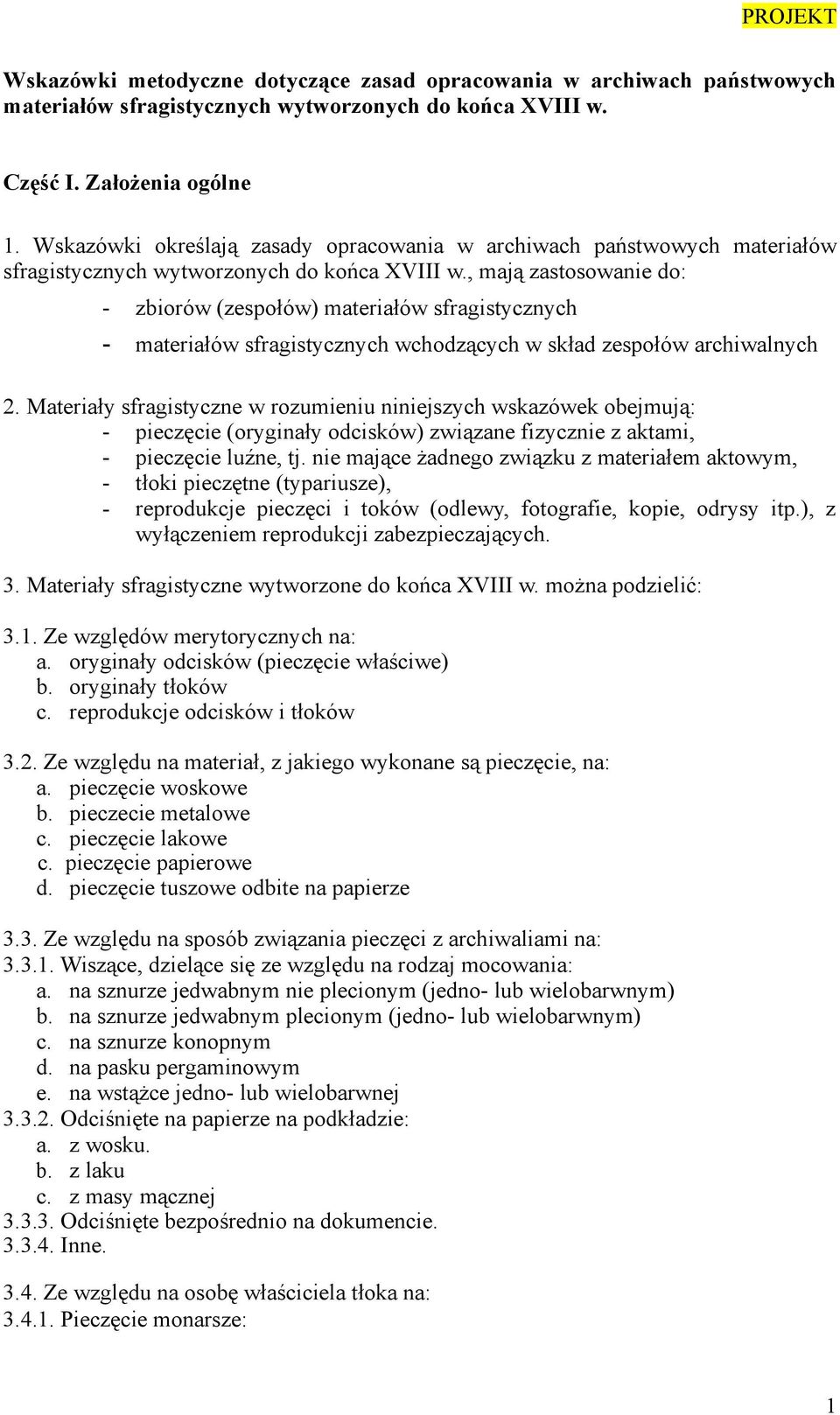 PROJEKT

Wskazówki metodyczne dotyczące zasad opracowania w archiwach państwowych materiałów sfragistycznych wytworzonych do końca XVIII w.

Część I. Założenia ogólne

1. Wskazówki określają zasady opracowania w archiwach państwowych materiałów sfragistycznych wytworzonych do końca XVIII w., mają zastosowanie do:
- zbiorów (zespołów) materiałów sfragistycznych
- materiałów sfragistycznych wchodzących w skład zespołów archiwalnych

2. Materiały sfragistyczne w rozumieniu niniejszych wskazówek obejmują:
- pieczęcie (oryginały odcisków) związane fizycznie z aktami,
- pieczęcie luźne, tj. nie mające żadnego związku z materiałem aktowym,
- tłoki pieczętne (typariusze),
- reprodukcje pieczęci i toków (odlewy, fotografie, kopie, odrysy itp.), z wyłączeniem reprodukcji zabezpieczających.

3. Materiały sfragistyczne wytworzone do końca XVIII w. można podzielić:

3.1. Ze względów merytorycznych na:
a. oryginały odcisków (pieczęcie właściwe)
b. oryginały tłoków
c. reprodukcje odcisków i tłoków

3.2. Ze względu na materiał, z jakiego wykonane są pieczęcie, na:
a. pieczęcie woskowe
b. pieczecie metalowe
c. pieczęcie lakowe
c. pieczęcie papierowe
d. pieczęcie tuszowe odbite na papierze

3.3. Ze względu na sposób związania pieczęci z archiwaliami na:
3.3.1. Wiszące, dzielące się ze względu na rodzaj mocowania:
a. na sznurze jedwabnym nie plecionym (jedno- lub wielobarwnym)
b. na sznurze jedwabnym plecionym (jedno- lub wielobarwnym)
c. na sznurze konopnym
d. na pasku pergaminowym
e. na wstążce jedno- lub wielobarwnej
3.3.2. Odciśnięte na papierze na podkładzie:
a. z wosku.
b. z laku
c. z masy mącznej
3.3.3. Odciśnięte bezpośrednio na dokumencie.
3.3.4. Inne.

3.4. Ze względu na osobę właściciela tłoka na:
3.4.1. Pieczęcie monarsze:

1